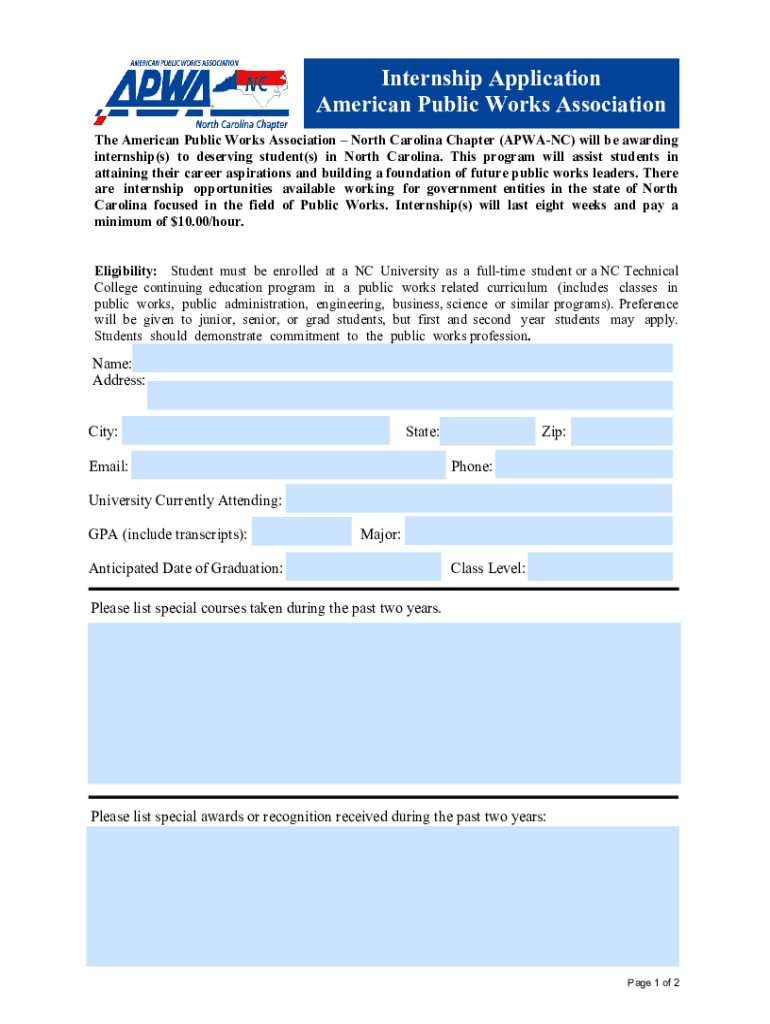 AMERICAN PUBLIC WORKS ASSOCIATION
APWA
NC
North Carolina Chapter

Internship Application
American Public Works Association

The American Public Works Association – North Carolina Chapter (APWA-NC) will be awarding internship(s) to deserving student(s) in North Carolina. This program will assist students in attaining their career aspirations and building a foundation of future public works leaders. There are internship opportunities available working for government entities in the state of North Carolina focused in the field of Public Works. Internship(s) will last eight weeks and pay a minimum of $10.00/hour.

Eligibility: Student must be enrolled at a NC University as a full-time student or a NC Technical College continuing education program in a public works related curriculum (includes classes in public works, public administration, engineering, business, science or similar programs). Preference will be given to junior, senior, or grad students, but first and second year students may apply. Students should demonstrate commitment to the public works profession.

Name:
Address:

City:
State:
Zip:

Email:
Phone:

University Currently Attending:

GPA (include transcripts):
Major:

Anticipated Date of Graduation:
Class Level:

Please list special courses taken during the past two years.

Please list special awards or recognition received during the past two years:

Page 1 of 2